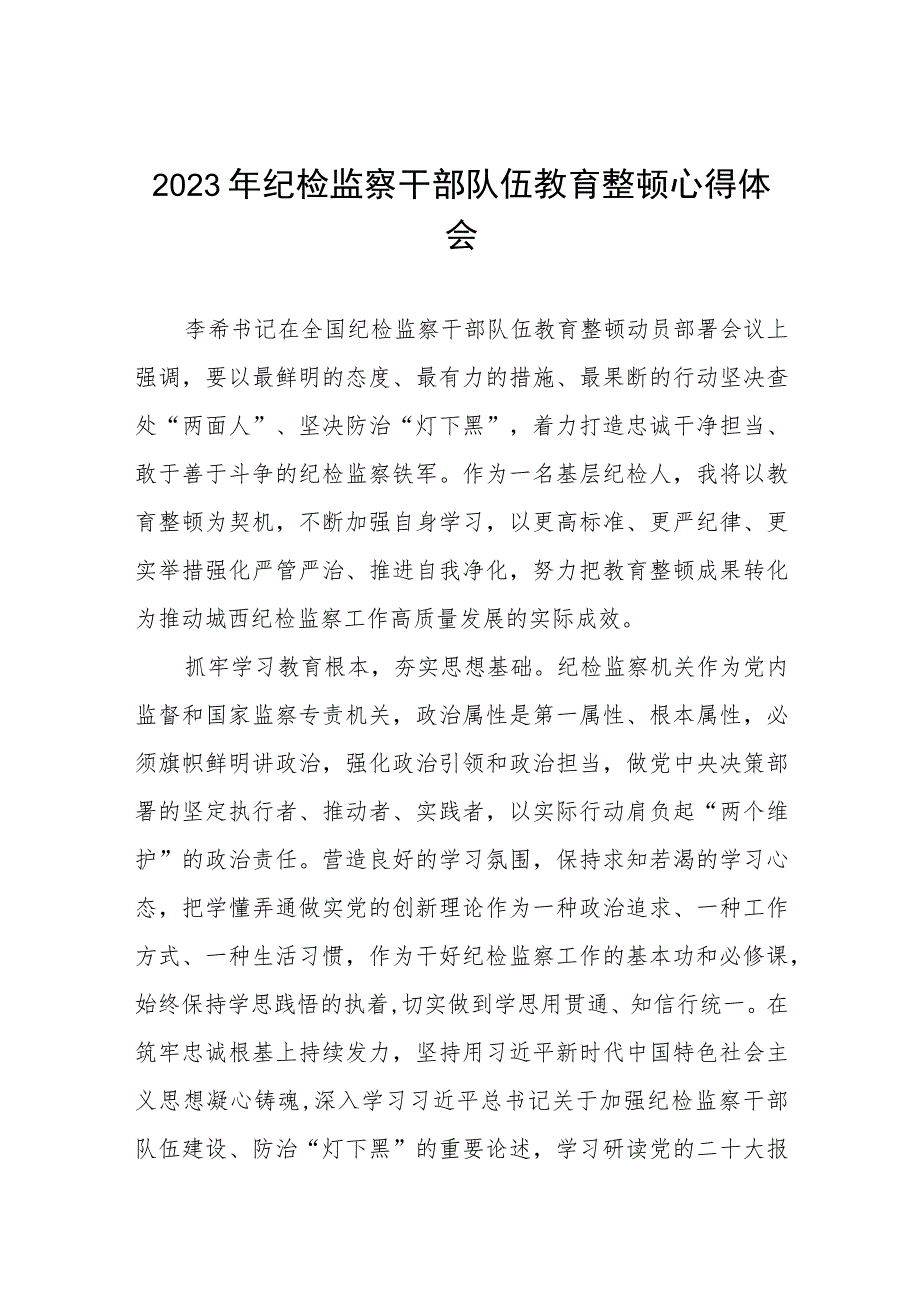 2023年纪检监察干部队伍教育整顿心得体会

李希书记在全国纪检监察干部队伍教育整顿动员部署会议上强调，要以最鲜明的态度、最有力的措施、最果断的行动坚决查处“两面人”、坚决防治“灯下黑”，着力打造忠诚干净担当、敢于善于斗争的纪检监察铁军。作为一名基层纪检人，我将以教育整顿为契机，不断加强自身学习，以更高标准、更严纪律、更实举措强化严管严治、推进自我净化，努力把教育整顿成果转化为推动城西纪检监察工作高质量发展的实际成效。

抓牢学习教育根本，夯实思想基础。纪检监察机关作为党内监督和国家监察专责机关，政治属性是第一属性、根本属性，必须旗帜鲜明讲政治，强化政治引领和政治担当，做党中央决策部署的坚定执行者、推动者、实践者，以实际行动肩负起“两个维护”的政治责任。营造良好的学习氛围，保持求知若渴的学习心态，把学懂弄通做实党的创新理论作为一种政治追求、一种工作方式、一种生活习惯，作为干好纪检监察工作的基本功和必修课，始终保持学思践悟的执着，切实做到学思用贯通、知信行统一。在筑牢忠诚根基上持续发力，坚持用习近平新时代中国特色社会主义思想凝心铸魂，深入学习习近平总书记关于加强纪检监察干部队伍建设、防治“灯下黑”的重要论述，学习研读党的二十大报